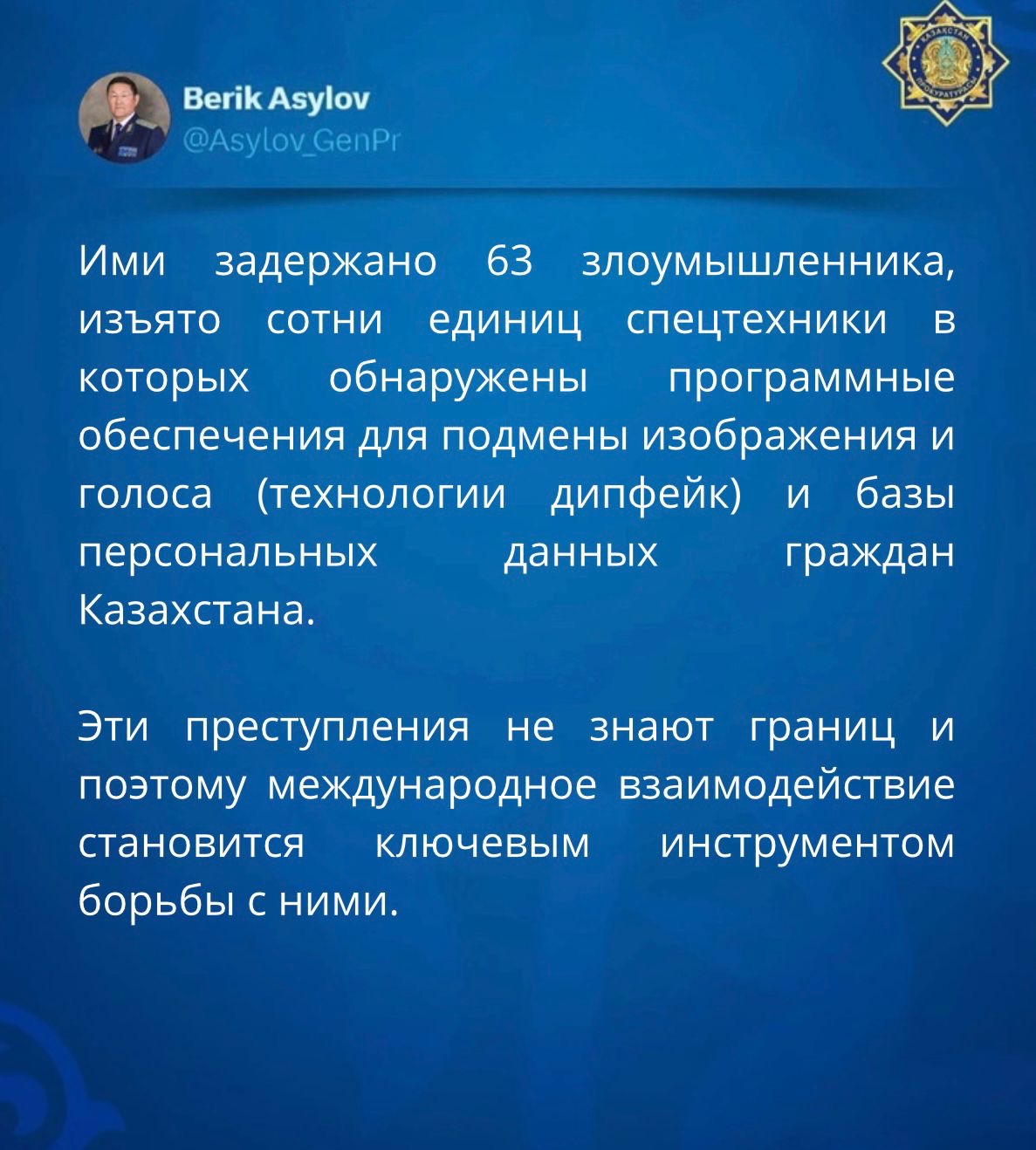 Berik Asylov
@Asylov_GenPr

Ими задержано 63 злоумышленника, изъято сотни единиц спецтехники в которых обнаружены программные обеспечения для подмены изображения и голоса (технологии дипфейк) и базы персональных данных граждан Казахстана.

Эти преступления не знают границ и поэтому международное взаимодействие становится ключевым инструментом борьбы с ними.